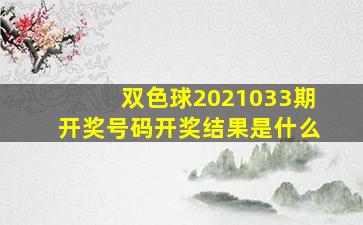 双色球2021033期
开奖号码开奖结果是什么